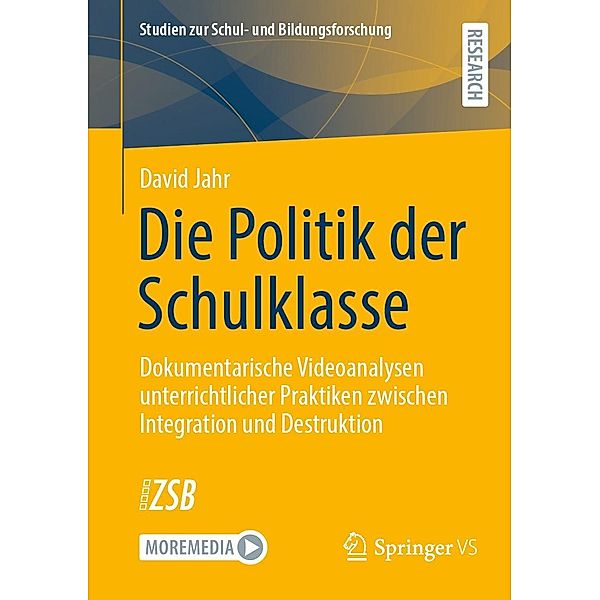 Studien zur Schul- und Bildungsforschung

RESEARCH

David Jahr

Die Politik der Schulklasse

Dokumentarische Videoanalysen unterrichtlicher Praktiken zwischen Integration und Destruktion

ZSB

MOREMEDIA

Springer VS